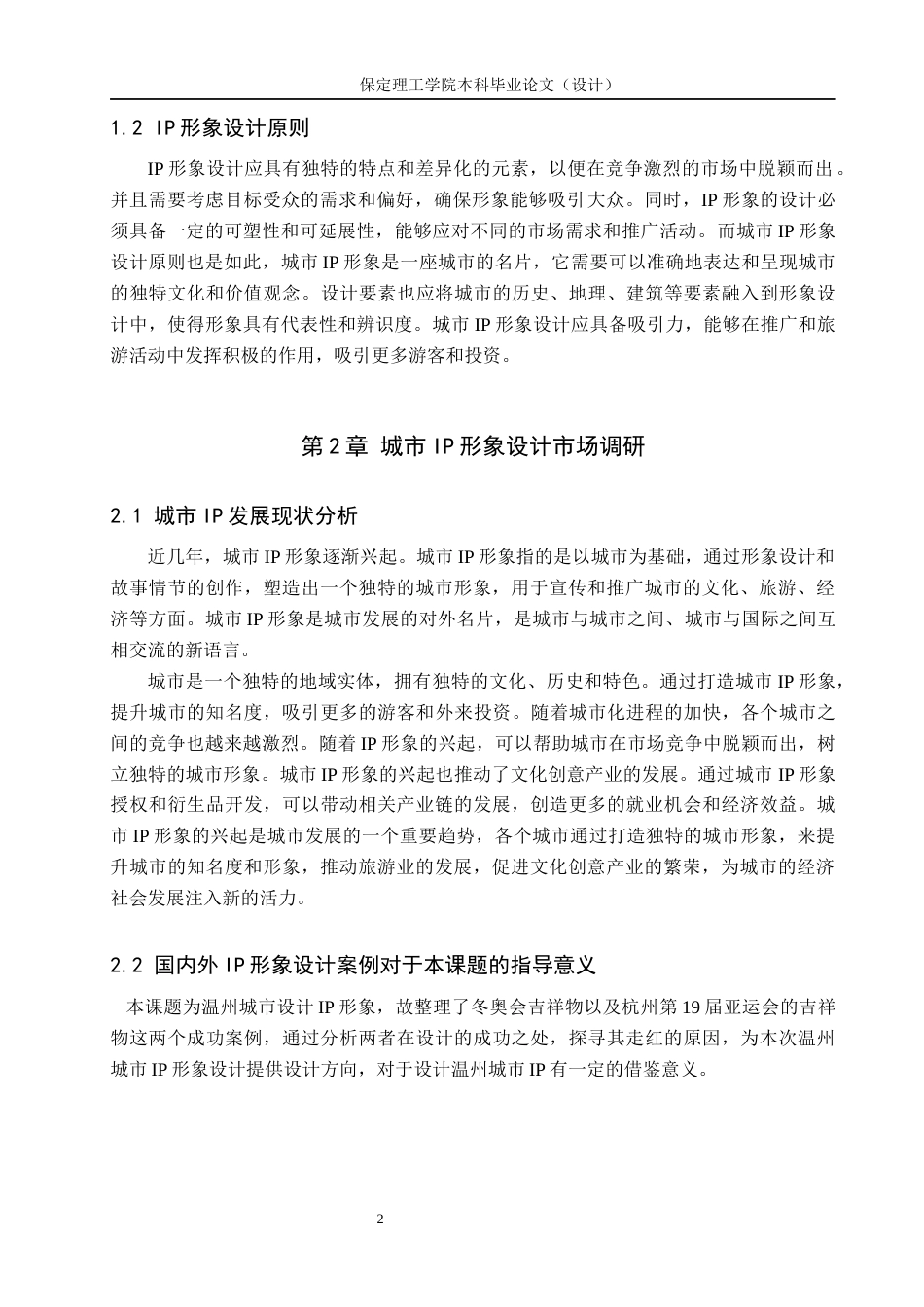 保定理工学院本科毕业论文（设计）

1.2 IP形象设计原则

IP形象设计应具有独特的特点和差异化的元素，以便在竞争激烈的市场中脱颖而出。并且需要考虑目标受众的需求和偏好，确保形象能够吸引大众。同时，IP形象的设计必须具备一定的可塑性和可延展性，能够应对不同的市场需求和推广活动。而城市IP形象设计原则也是如此，城市IP形象是一座城市的名片，它需要可以准确地表达和呈现城市的独特文化和价值观念。设计要素也应将城市的历史、地理、建筑等要素融入到形象设计中，使得形象具有代表性和辨识度。城市IP形象设计应具备吸引力，能够在推广和旅游活动中发挥积极的作用，吸引更多游客和投资。

第2章 城市IP形象设计市场调研

2.1 城市IP发展现状分析

近几年，城市IP形象逐渐兴起。城市IP形象指的是以城市为基础，通过形象设计和故事情节的创作，塑造出一个独特的城市形象，用于宣传和推广城市的文化、旅游、经济等方面。城市IP形象是城市发展的对外名片，是城市与城市之间、城市与国际之间互相交流的新语言。

城市是一个独特的地域实体，拥有独特的文化、历史和特色。通过打造城市IP形象，提升城市的知名度，吸引更多的游客和外来投资。随着城市化进程的加快，各个城市之间的竞争也越来越激烈。随着IP形象的兴起，可以帮助城市在市场竞争中脱颖而出，树立独特的城市形象。城市IP形象的兴起也推动了文化创意产业的发展。通过城市IP形象授权和衍生品开发，可以带动相关产业链的发展，创造更多的就业机会和经济效益。城市IP形象的兴起是城市发展的一个重要趋势，各个城市通过打造独特的城市形象，来提升城市的知名度和形象，推动旅游业的发展，促进文化创意产业的繁荣，为城市的经济社会发展注入新的活力。

2.2 国内外IP形象设计案例对于本课题的指导意义

本课题为温州城市设计IP形象，故整理了冬奥会吉祥物以及杭州第19届亚运会的吉祥物这两个成功案例，通过分析两者在设计的成功之处，探寻其走红的原因，为本次温州城市IP形象设计提供设计方向，对于设计温州城市IP有一定的借鉴意义。

2